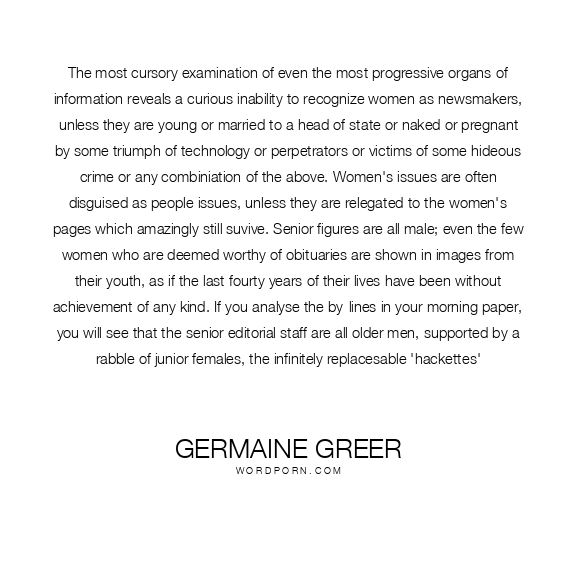 The most cursory examination of even the most progressive organs of information reveals a curious inability to recognize women as newsmakers, unless they are young or married to a head of state or naked or pregnant by some triumph of technology or perpetrators or victims of some hideous crime or any combiniation of the above. Women's issues are often disguised as people issues, unless they are relegated to the women's pages which amazingly still suvive. Senior figures are all male; even the few women who are deemed worthy of obituaries are shown in images from their youth, as if the last fourty years of their lives have been without achievement of any kind. If you analyse the by lines in your morning paper, you will see that the senior editorial staff are all older men, supported by a rabble of junior females, the infinitely replacesable 'hackettes'

GERMAINE GREER
WORDPORN.COM